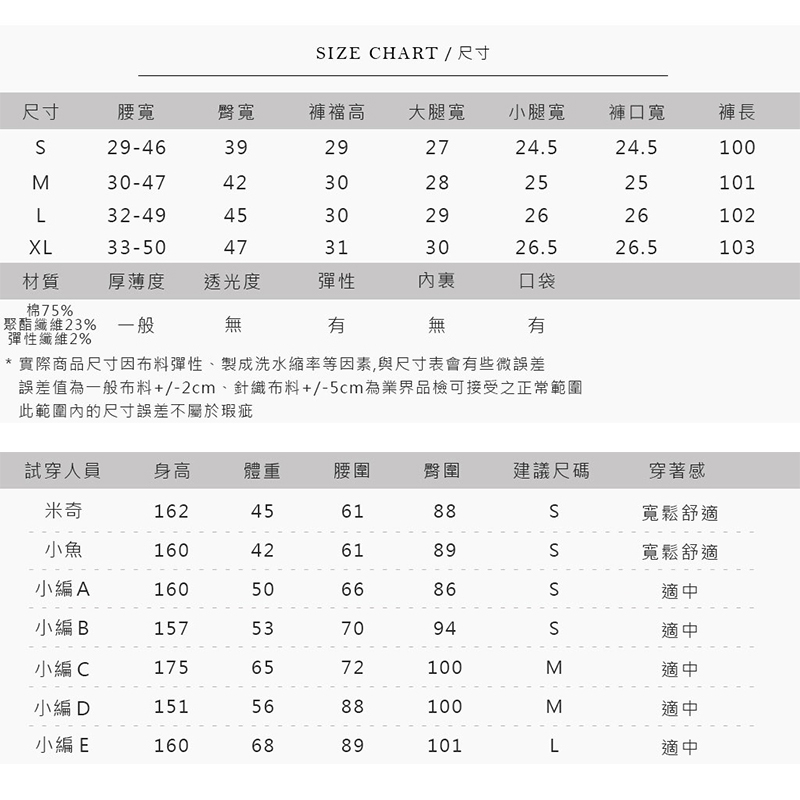 SIZE CHART / 尺寸

| 尺寸 | 腰寬 | 臀寬 | 褲襠高 | 大腿寬 | 小腿寬 | 褲口寬 | 褲長 |
|---|---|---|---|---|---|---|---|
| S | 29-46 | 39 | 29 | 27 | 24.5 | 24.5 | 100 |
| M | 30-47 | 42 | 30 | 28 | 25 | 25 | 101 |
| L | 32-49 | 45 | 30 | 29 | 26 | 26 | 102 |
| XL | 33-50 | 47 | 31 | 30 | 26.5 | 26.5 | 103 |

| 材質 | 厚薄度 | 透光度 | 彈性 | 內裏 | 口袋 |
|---|---|---|---|---|---|
| 棉75% 聚酯纖維23% 彈性纖維2% | 一般 | 無 | 有 | 無 | 有 |

* 實際商品尺寸因布料彈性、製成洗水縮率等因素,與尺寸表會有些微誤差 誤差值為一般布料+/-2cm、針織布料+/-5cm為業界品檢可接受之正常範圍 此範圍內的尺寸誤差不屬於瑕疵

| 試穿人員 | 身高 | 體重 | 腰圍 | 臀圍 | 建議尺碼 | 穿著感 |
|---|---|---|---|---|---|---|
| 米奇 | 162 | 45 | 61 | 88 | S | 寬鬆舒適 |
| 小魚 | 160 | 42 | 61 | 89 | S | 寬鬆舒適 |
| 小編A | 160 | 50 | 66 | 86 | S | 適中 |
| 小編B | 157 | 53 | 70 | 94 | S | 適中 |
| 小編C | 175 | 65 | 72 | 100 | M | 適中 |
| 小編D | 151 | 56 | 88 | 100 | M | 適中 |
| 小編E | 160 | 68 | 89 | 101 | L | 適中 |